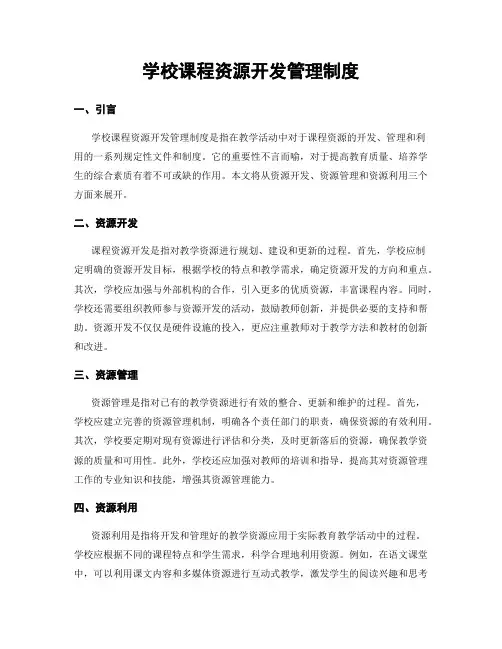 学校课程资源开发管理制度

一、引言

学校课程资源开发管理制度是指在教学活动中对于课程资源的开发、管理和利用的一系列规定性文件和制度。它的重要性不言而喻，对于提高教育质量、培养学生的综合素质有着不可或缺的作用。本文将从资源开发、资源管理和资源利用三个方面来展开。

二、资源开发

课程资源开发是指对教学资源进行规划、建设和更新的过程。首先，学校应制定明确的资源开发目标，根据学校的特点和教学需求，确定资源开发的方向和重点。其次，学校应加强与外部机构的合作，引入更多的优质资源，丰富课程内容。同时，学校还需要组织教师参与资源开发的活动，鼓励教师创新，并提供必要的支持和帮助。资源开发不仅仅是硬件设施的投入，更应注重教师对于教学方法和教材的创新和改进。

三、资源管理

资源管理是指对已有的教学资源进行有效的整合、更新和维护的过程。首先，学校应建立完善的资源管理机制，明确各个责任部门的职责，确保资源的有效利用。其次，学校要定期对现有资源进行评估和分类，及时更新落后的资源，确保教学资源的质量和可用性。此外，学校还应加强对教师的培训和指导，提高其对资源管理工作的专业知识和技能，增强其资源管理能力。

四、资源利用

资源利用是指将开发和管理好的教学资源应用于实际教育教学活动中的过程。学校应根据不同的课程特点和学生需求，科学合理地利用资源。例如，在语文课堂中，可以利用课文内容和多媒体资源进行互动式教学，激发学生的阅读兴趣和思考